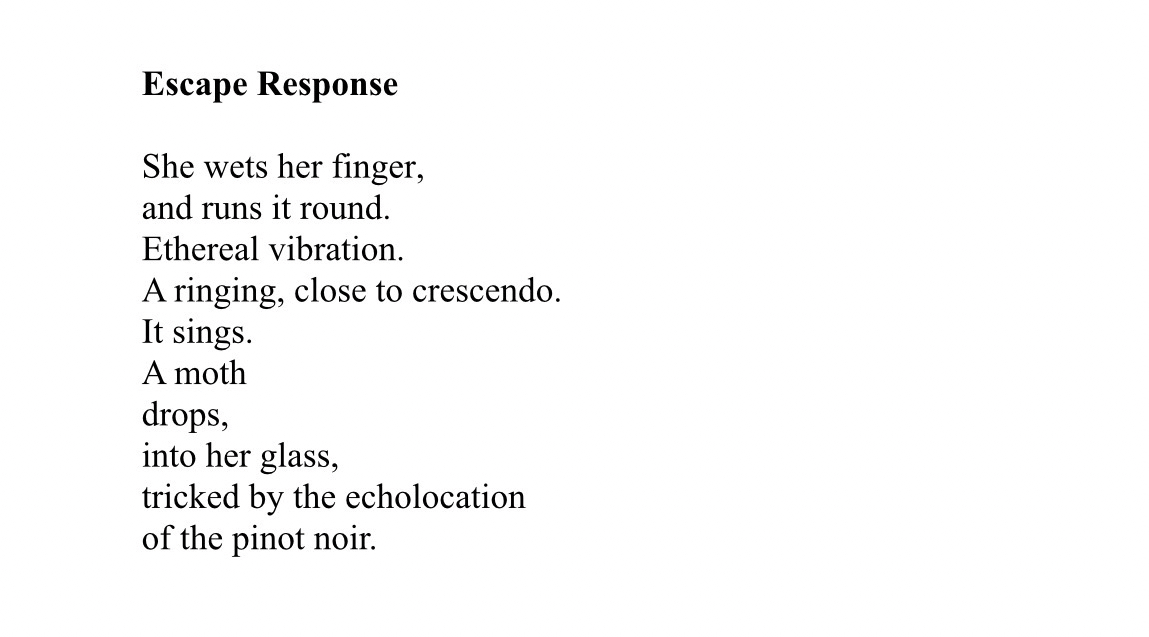 Escape Response

She wets her finger,
and runs it round.
Ethereal vibration.
A ringing, close to crescendo.
It sings.
A moth
drops,
into her glass,
tricked by the echolocation
of the pinot noir.